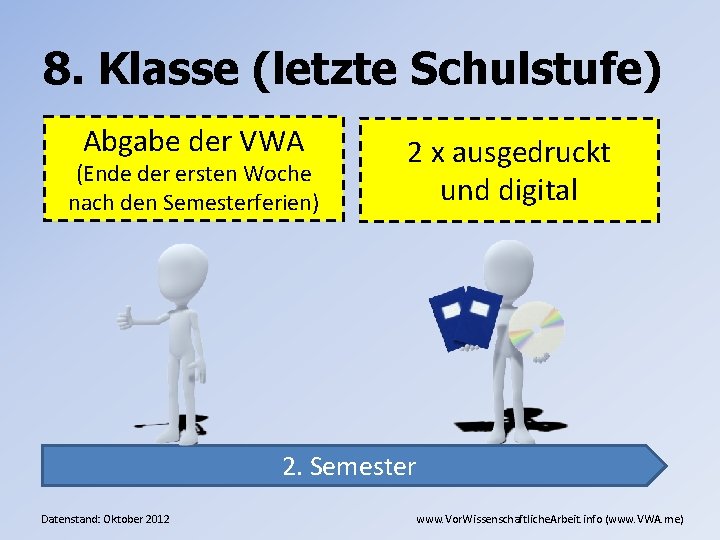 8. Klasse (letzte Schulstufe)

Abgabe der VWA
(Ende der ersten Woche nach den Semesterferien)

2 x ausgedruckt und digital

2. Semester

Datenstand: Oktober 2012

www.VorWissenschaftlicheArbeit.info (www.VWA.me)